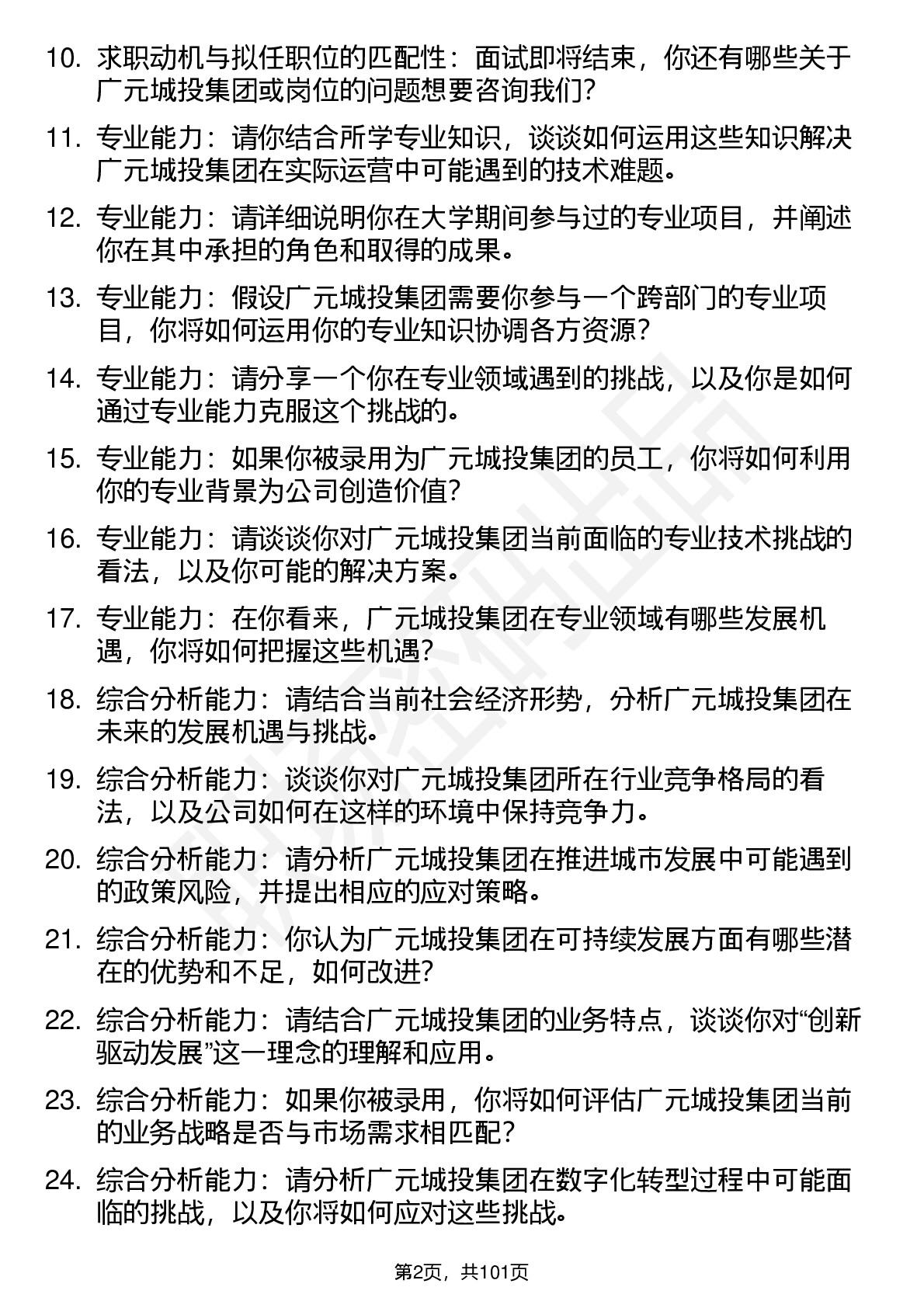 10. 求职动机与拟任职位的匹配性：面试即将结束，你还有哪些关于广元城投集团或岗位的问题想要咨询我们?

11. 专业能力：请你结合所学专业知识，谈谈如何运用这些知识解决广元城投集团在实际运营中可能遇到的技术难题。

12. 专业能力：请详细说明你在大学期间参与过的专业项目，并阐述你在其中承担的角色和取得的成果。

13. 专业能力：假设广元城投集团需要你参与一个跨部门的专业项目，你将如何运用你的专业知识协调各方资源?

14. 专业能力：请分享一个你在专业领域遇到的挑战，以及你是如何通过专业能力克服这个挑战的。

15. 专业能力：如果你被录用为广元城投集团的员工，你将如何利用你的专业背景为公司创造价值?

16. 专业能力：请谈谈你对广元城投集团当前面临的专业技术挑战的看法，以及你可能的解决方案。

17. 专业能力：在你看来，广元城投集团在专业领域有哪些发展机遇，你将如何把握这些机遇?

18. 综合分析能力：请结合当前社会经济形势，分析广元城投集团在未来的发展机遇与挑战。

19. 综合分析能力：谈谈你对广元城投集团所在行业竞争格局的看法，以及公司如何在这样的环境中保持竞争力。

20. 综合分析能力：请分析广元城投集团在推进城市发展中可能遇到的政策风险，并提出相应的应对策略。

21. 综合分析能力：你认为广元城投集团在可持续发展方面有哪些潜在的优势和不足，如何改进?

22. 综合分析能力：请结合广元城投集团的业务特点，谈谈你对“创新驱动发展”这一理念的理解和应用。

23. 综合分析能力：如果你被录用，你将如何评估广元城投集团当前的业务战略是否与市场需求相匹配?

24. 综合分析能力：请分析广元城投集团在数字化转型过程中可能面临的挑战，以及你将如何应对这些挑战。

第2页，共101页